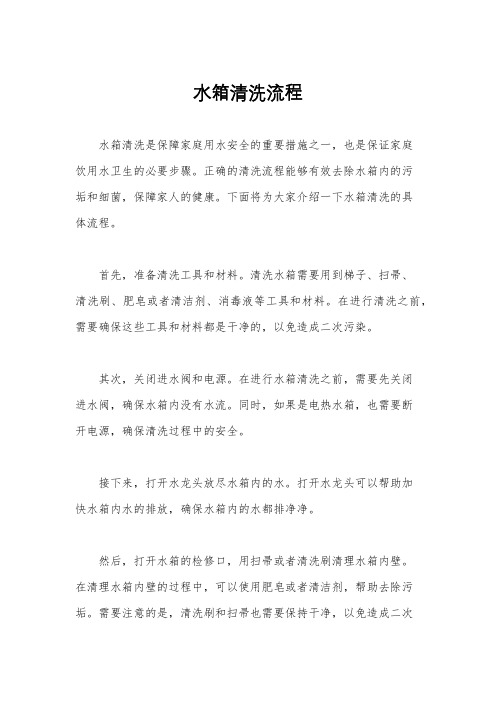 水箱清洗流程

水箱清洗是保障家庭用水安全的重要措施之一，也是保证家庭饮用水卫生的必要步骤。正确的清洗流程能够有效去除水箱内的污垢和细菌，保障家人的健康。下面将为大家介绍一下水箱清洗的具体流程。

首先，准备清洗工具和材料。清洗水箱需要用到梯子、扫帚、清洗刷、肥皂或者清洁剂、消毒液等工具和材料。在进行清洗之前，需要确保这些工具和材料都是干净的，以免造成二次污染。

其次，关闭进水阀和电源。在进行水箱清洗之前，需要先关闭进水阀，确保水箱内没有水流。同时，如果是电热水箱，也需要断开电源，确保清洗过程中的安全。

接下来，打开水龙头放尽水箱内的水。打开水龙头可以帮助加快水箱内水的排放，确保水箱内的水都排净净。

然后，打开水箱的检修口，用扫帚或者清洗刷清理水箱内壁。在清理水箱内壁的过程中，可以使用肥皂或者清洁剂，帮助去除污垢。需要注意的是，清洗刷和扫帚也需要保持干净，以免造成二次